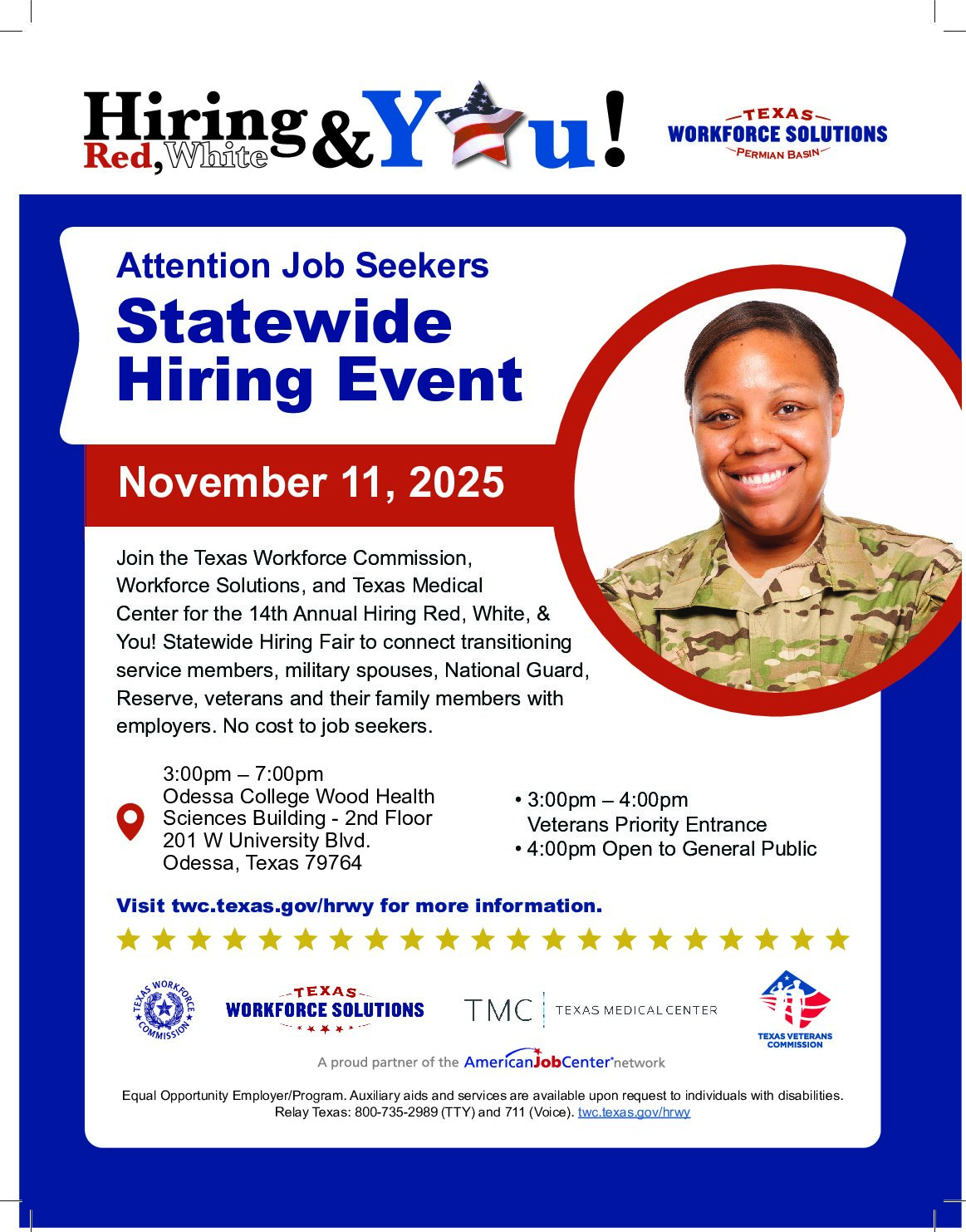 Hiring Red, White & You!

TEXAS
WORKFORCE SOLUTIONS
PERMIAN BASIN

Attention Job Seekers

Statewide Hiring Event

November 11, 2025

Join the Texas Workforce Commission, Workforce Solutions, and Texas Medical Center for the 14th Annual Hiring Red, White, & You! Statewide Hiring Fair to connect transitioning service members, military spouses, National Guard, Reserve, veterans and their family members with employers. No cost to job seekers.

3:00pm – 7:00pm
Odessa College Wood Health Sciences Building - 2nd Floor
201 W University Blvd.
Odessa, Texas 79764

• 3:00pm – 4:00pm Veterans Priority Entrance
• 4:00pm Open to General Public

Visit twc.texas.gov/hrwy for more information.

TEXAS WORKFORCE COMMISSION

TEXAS
WORKFORCE SOLUTIONS

TMC TEXAS MEDICAL CENTER

TEXAS VETERANS COMMISSION

A proud partner of the AmericanJobCenter network

Equal Opportunity Employer/Program. Auxiliary aids and services are available upon request to individuals with disabilities. Relay Texas: 800-735-2989 (TTY) and 711 (Voice). twc.texas.gov/hrwy